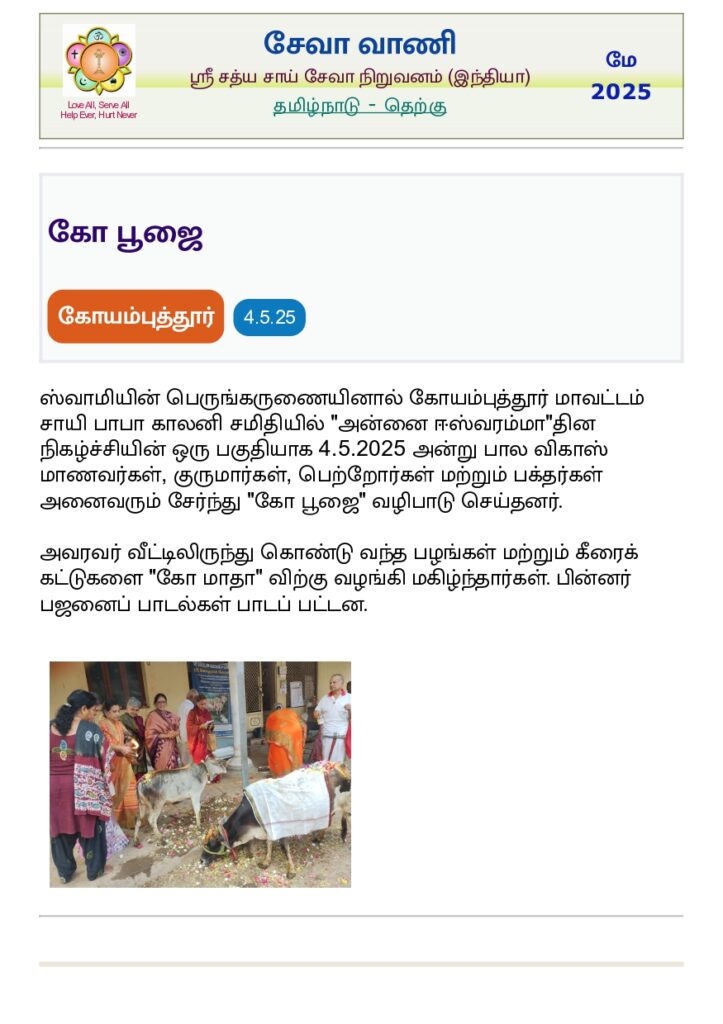 Love All, Serve All
Help Ever, Hurt Never

சேவா வாணி
ஸ்ரீ சத்ய சாய் சேவா நிறுவனம் (இந்தியா)
தமிழ்நாடு - தெற்கு

மே
2025

கோ பூஜை

கோயம்புத்தூர்
4.5.25

ஸ்வாமியின் பெருங்கருணையினால் கோயம்புத்தூர் மாவட்டம் சாயி பாபா காலனி சமிதியில் "அன்னை ஈஸ்வரம்மா"தின நிகழ்ச்சியின் ஒரு பகுதியாக 4.5.2025 அன்று பால விகாஸ் மாணவர்கள், குருமார்கள், பெற்றோர்கள் மற்றும் பக்தர்கள் அனைவரும் சேர்ந்து "கோ பூஜை" வழிபாடு செய்தனர்.

அவரவர் வீட்டிலிருந்து கொண்டு வந்த பழங்கள் மற்றும் கீரைக் கட்டுகளை "கோ மாதா" விற்கு வழங்கி மகிழ்ந்தார்கள். பின்னர் பஜனைப் பாடல்கள் பாடப் பட்டன.